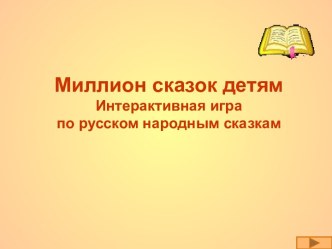 Миллион сказок детям
Интерактивная игра
по русском народным сказкам